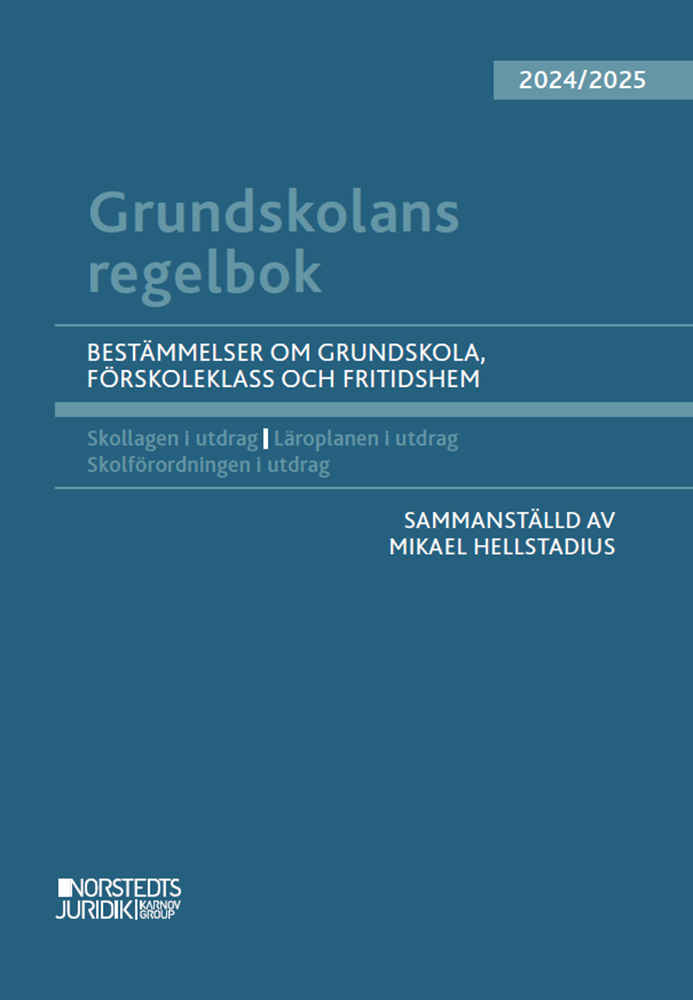 2024/2025

Grundskolans regelbok

BESTÄMMELSER OM GRUNDSKOLA, FÖRSKOLEKLASS OCH FRITIDSHEM

Skollagen i utdrag | Läroplanen i utdrag
Skolförordningen i utdrag

SAMMANSTÄLLD AV
MIKAEL HELLSTADIUS

NORSTEDTS JURIDIK KARNOV GROUP